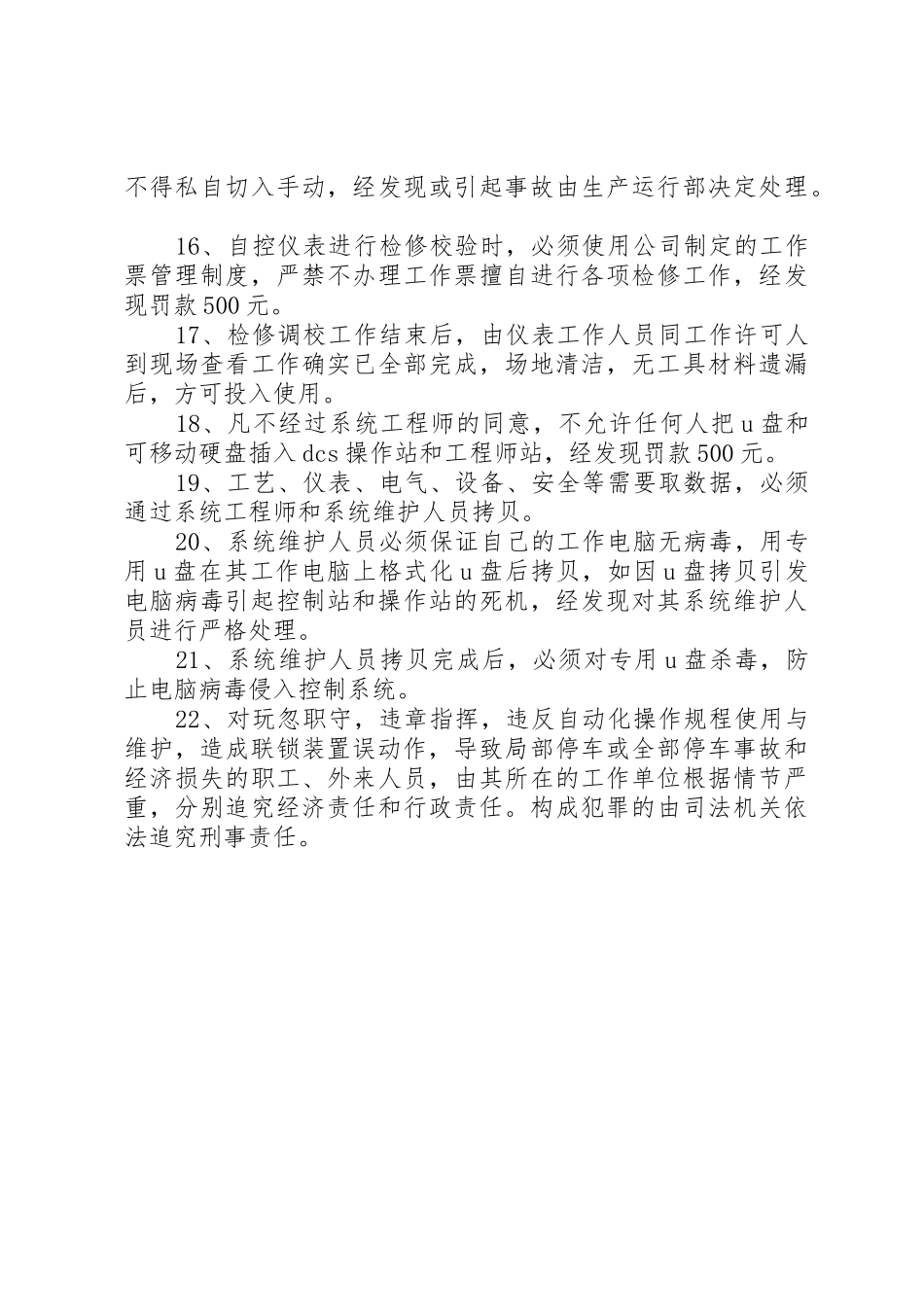 不得私自切入手动，经发现或引起事故由生产运行部决定处理。

16、自控仪表进行检修校验时，必须使用公司制定的工作票管理制度，严禁不办理工作票擅自进行各项检修工作，经发现罚款500元。

17、检修调校工作结束后，由仪表工作人员同工作许可人到现场查看工作确实已全部完成，场地清洁，无工具材料遗漏后，方可投入使用。

18、凡不经过系统工程师的同意，不允许任何人把u盘和可移动硬盘插入dcs操作站和工程师站，经发现罚款500元。

19、工艺、仪表、电气、设备、安全等需要取数据，必须通过系统工程师和系统维护人员拷贝。

20、系统维护人员必须保证自己的工作电脑无病毒，用专用u盘在其工作电脑上格式化u盘后拷贝，如因u盘拷贝引发电脑病毒引起控制站和操作站的死机，经发现对其系统维护人员进行严格处理。

21、系统维护人员拷贝完成后，必须对专用u盘杀毒，防止电脑病毒侵入控制系统。

22、对玩忽职守，违章指挥，违反自动化操作规程使用与维护，造成联锁装置误动作，导致局部停车或全部停车事故和经济损失的职工、外来人员，由其所在的工作单位根据情节严重，分别追究经济责任和行政责任。构成犯罪的由司法机关依法追究刑事责任。